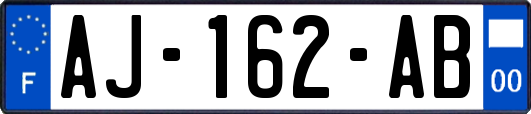 F

AJ-162-AB

00